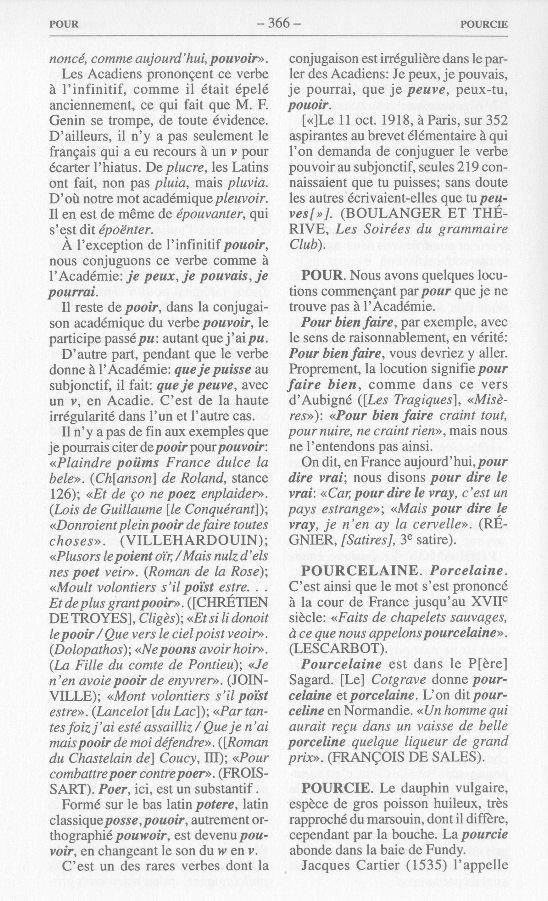 POUR – 366 – POURCIE

noncé, comme aujourd'hui, pouvoir».

Les Acadiens prononçent ce verbe à l'infinitif, comme il était épelé anciennement, ce qui fait que M. F. Genin se trompe, de toute évidence. D'ailleurs, il n'y a pas seulement le français qui a eu recours à un v pour écarter l'hiatus. De plucre, les Latins ont fait, non pas pluia, mais pluvia. D'où notre mot académique pleuvoir. Il en est de même de épouvanter, qui s'est dit époënter.

À l'exception de l'infinitif pouoir, nous conjuguons ce verbe comme à l'Académie: je peux, je pouvais, je pourrai.

Il reste de pooir, dans la conjugaison académique du verbe pouvoir, le participe passé pu: autant que j'ai pu.

D'autre part, pendant que le verbe donne à l'Académie: que je puisse au subjonctif, il fait: que je peuve, avec un v, en Acadie. C'est de la haute irrégularité dans l'un et l'autre cas.

Il n'y a pas de fin aux exemples que je pourrais citer de pooir pour pouvoir: «Plaindre poüms France dulce la bele». (Ch[anson] de Roland, stance 126); «Et de ço ne poez enplaider». (Lois de Guillaume [le Conquérant]); «Donroient plein pooir de faire toutes choses». (VILLEHARDOUIN); «Plusors le poient oïr, / Mais nulz d'els nes poet veir». (Roman de la Rose); «Moult volontiers s'il poïst estre. . . Et de plus grant pooir». ([CHRÉTIEN DE TROYES], Cligès); «Et si li donoit le pooir / Que vers le ciel poist veoir». (Dolopathos); «Ne poons avoir hoir». (La Fille du comte de Pontieu); «Je n'en avoie pooir de enyvrer». (JOINVILLE); «Mont volontiers s'il poïst estre». (Lancelot [du Lac]); «Par tantes foiz j'ai esté assailliz / Que je n'ai mais pooir de moi défendre». ([Roman du Chastelain de] Coucy, III); «Pour combattre poer contre poer». (FROISSART). Poer, ici, est un substantif.

Formé sur le bas latin potere, latin classique posse, pouoir, autrement orthographié pouwoir, est devenu pouvoir, en changeant le son du w en v.

C'est un des rares verbes dont la conjugaison est irrégulière dans le parler des Acadiens: Je peux, je pouvais, je pourrai, que je peuve, peux-tu, pouoir.

[«]Le 11 oct. 1918, à Paris, sur 352 aspirantes au brevet élémentaire à qui l'on demanda de conjuguer le verbe pouvoir au subjonctif, seules 219 connaissaient que tu puisses; sans doute les autres écrivaient-elles que tu peuves[»]. (BOULANGER ET THÉRIVE, Les Soirées du grammaire Club).

POUR. Nous avons quelques locutions commençant par pour que je ne trouve pas à l'Académie.

Pour bien faire, par exemple, avec le sens de raisonnablement, en vérité: Pour bien faire, vous devriez y aller. Proprement, la locution signifie pour faire bien, comme dans ce vers d'Aubigné ([Les Tragiques], «Misères»): «Pour bien faire craint tout, pour nuire, ne craint rien», mais nous ne l'entendons pas ainsi.

On dit, en France aujourd'hui, pour dire vrai; nous disons pour dire le vrai: «Car, pour dire le vray, c'est un pays estrange»; «Mais pour dire le vray, je n'en ay la cervelle». (RÉGNIER, [Satires], 3$^e$ satire).

POURCELAINE. Porcelaine. C'est ainsi que le mot s'est prononcé à la cour de France jusqu'au XVII$^e$ siècle: «Faits de chapelets sauvages, à ce que nous appelons pourcelaine». (LESCARBOT).

Pourcelaine est dans le P[ère] Sagard. [Le] Cotgrave donne pourcelaine et porcelaine. L'on dit pourceline en Normandie. «Un homme qui aurait reçu dans un vaisse de belle porceline quelque liqueur de grand prix». (FRANÇOIS DE SALES).

POURCIE. Le dauphin vulgaire, espèce de gros poisson huileux, très rapproché du marsouin, dont il diffère, cependant par la bouche. La pourcie abonde dans la baie de Fundy.

Jacques Cartier (1535) l'appelle